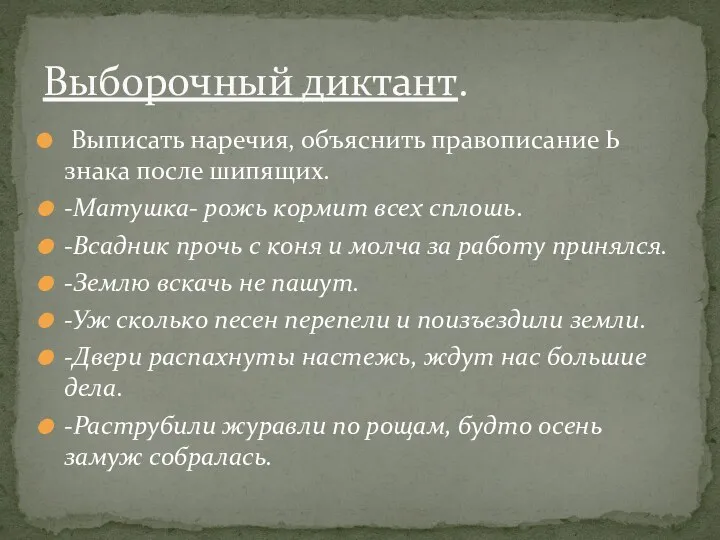 Выборочный диктант.

Выписать наречия, объяснить правописание Ь знака после шипящих.

-Матушка- рожь кормит всех сплошь.

-Всадник прочь с коня и молча за работу принялся.

-Землю вскачь не пашут.

-Уж сколько песен перепели и поизъездили земли.

-Двери распахнуты настежь, ждут нас большие дела.

-Раструбили журавли по рощам, будто осень замуж собралась.